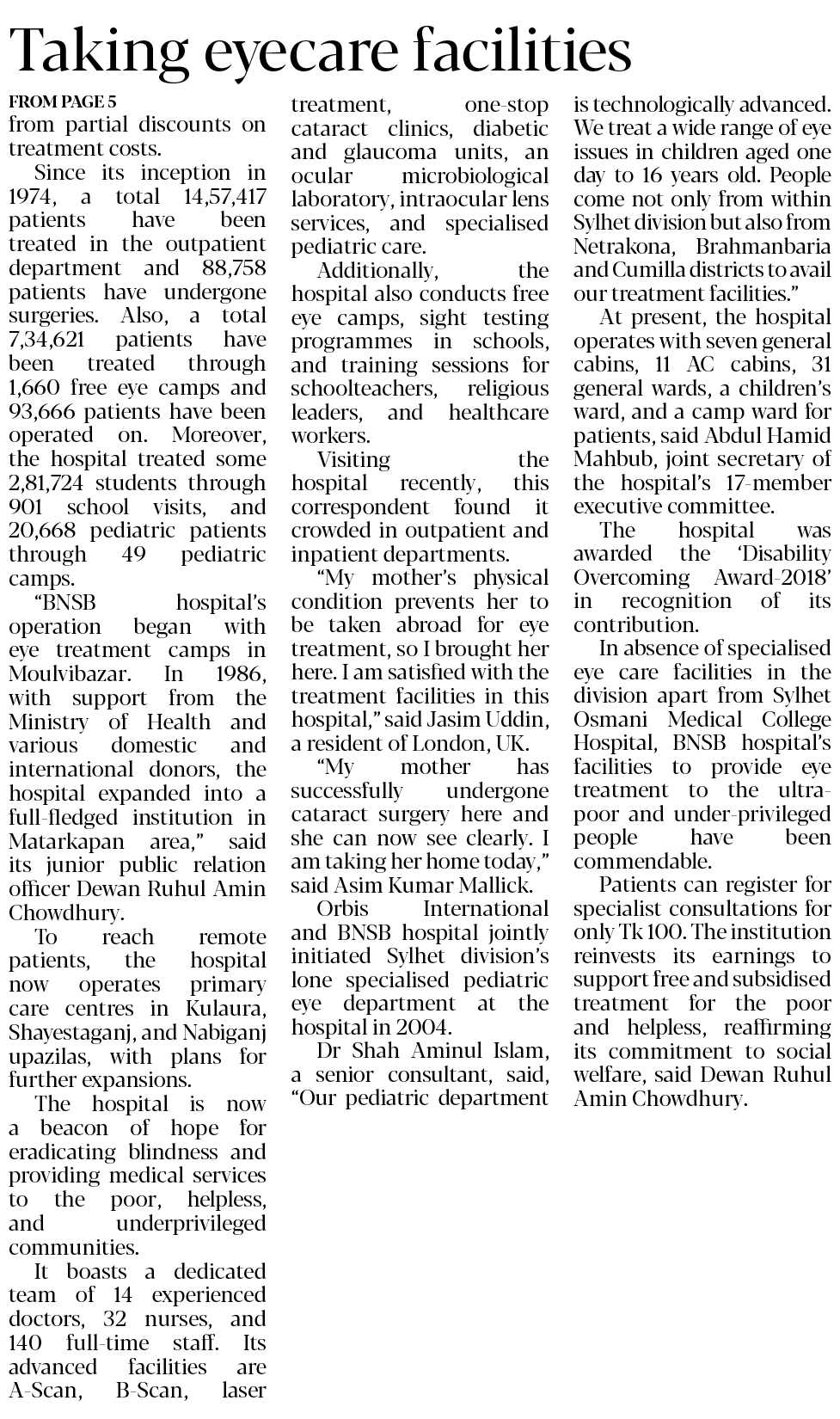 Taking eyecare facilities

FROM PAGE 5

from partial discounts on treatment costs.

Since its inception in 1974, a total 14,57,417 patients have been treated in the outpatient department and 88,758 patients have undergone surgeries. Also, a total 7,34,621 patients have been treated through 1,660 free eye camps and 93,666 patients have been operated on. Moreover, the hospital treated some 2,81,724 students through 901 school visits, and 20,668 pediatric patients through 49 pediatric camps.

"BNSB hospital's operation began with eye treatment camps in Moulvibazar. In 1986, with support from the Ministry of Health and various domestic and international donors, the hospital expanded into a full-fledged institution in Matarkapan area," said its junior public relation officer Dewan Ruhul Amin Chowdhury.

To reach remote patients, the hospital now operates primary care centres in Kulaura, Shayestaganj, and Nabiganj upazilas, with plans for further expansions.

The hospital is now a beacon of hope for eradicating blindness and providing medical services to the poor, helpless, and underprivileged communities.

It boasts a dedicated team of 14 experienced doctors, 32 nurses, and 140 full-time staff. Its advanced facilities are A-Scan, B-Scan, laser treatment, one-stop cataract clinics, diabetic and glaucoma units, an ocular microbiological laboratory, intraocular lens services, and specialised pediatric care.

Additionally, the hospital also conducts free eye camps, sight testing programmes in schools, and training sessions for schoolteachers, religious leaders, and healthcare workers.

Visiting the hospital recently, this correspondent found it crowded in outpatient and inpatient departments.

"My mother's physical condition prevents her to be taken abroad for eye treatment, so I brought her here. I am satisfied with the treatment facilities in this hospital," said Jasim Uddin, a resident of London, UK.

"My mother has successfully undergone cataract surgery here and she can now see clearly. I am taking her home today," said Asim Kumar Mallick.

Orbis International and BNSB hospital jointly initiated Sylhet division's lone specialised pediatric eye department at the hospital in 2004.

Dr Shah Aminul Islam, a senior consultant, said, "Our pediatric department is technologically advanced. We treat a wide range of eye issues in children aged one day to 16 years old. People come not only from within Sylhet division but also from Netrakona, Brahmanbaria and Cumilla districts to avail our treatment facilities."

At present, the hospital operates with seven general cabins, 11 AC cabins, 31 general wards, a children's ward, and a camp ward for patients, said Abdul Hamid Mahbub, joint secretary of the hospital's 17-member executive committee.

The hospital was awarded the 'Disability Overcoming Award-2018' in recognition of its contribution.

In absence of specialised eye care facilities in the division apart from Sylhet Osmani Medical College Hospital, BNSB hospital's facilities to provide eye treatment to the ultra-poor and under-privileged people have been commendable.

Patients can register for specialist consultations for only Tk 100. The institution reinvests its earnings to support free and subsidised treatment for the poor and helpless, reaffirming its commitment to social welfare, said Dewan Ruhul Amin Chowdhury.